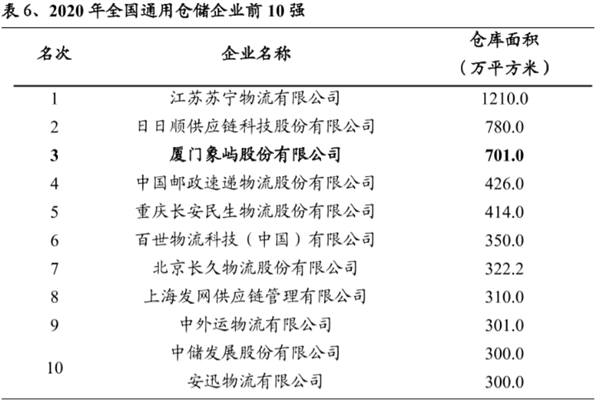 表 6、2020 年全国通用仓储企业前 10 强

| 名次 | 企业名称 | 仓库面积（万平方米） |
|---|---|---|
| 1 | 江苏苏宁物流有限公司 | 1210.0 |
| 2 | 日日顺供应链科技股份有限公司 | 780.0 |
| 3 | 厦门象屿股份有限公司 | 701.0 |
| 4 | 中国邮政速递物流股份有限公司 | 426.0 |
| 5 | 重庆长安民生物流股份有限公司 | 414.0 |
| 6 | 百世物流科技（中国）有限公司 | 350.0 |
| 7 | 北京长久物流股份有限公司 | 322.2 |
| 8 | 上海发网供应链管理有限公司 | 310.0 |
| 9 | 中外运物流有限公司 | 301.0 |
| 10 | 中储发展股份有限公司 | 300.0 |
| | 安迅物流有限公司 | 300.0 |